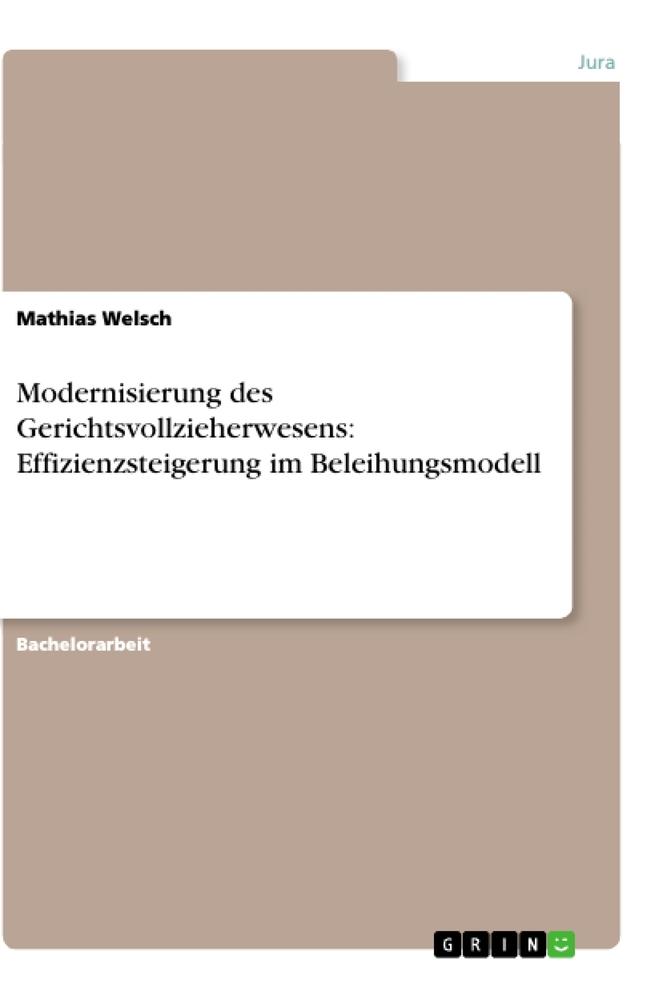 Jura

Mathias Welsch

Modernisierung des Gerichtsvollzieherwesens: Effizienzsteigerung im Beleihungsmodell

Bachelorarbeit

GRIN